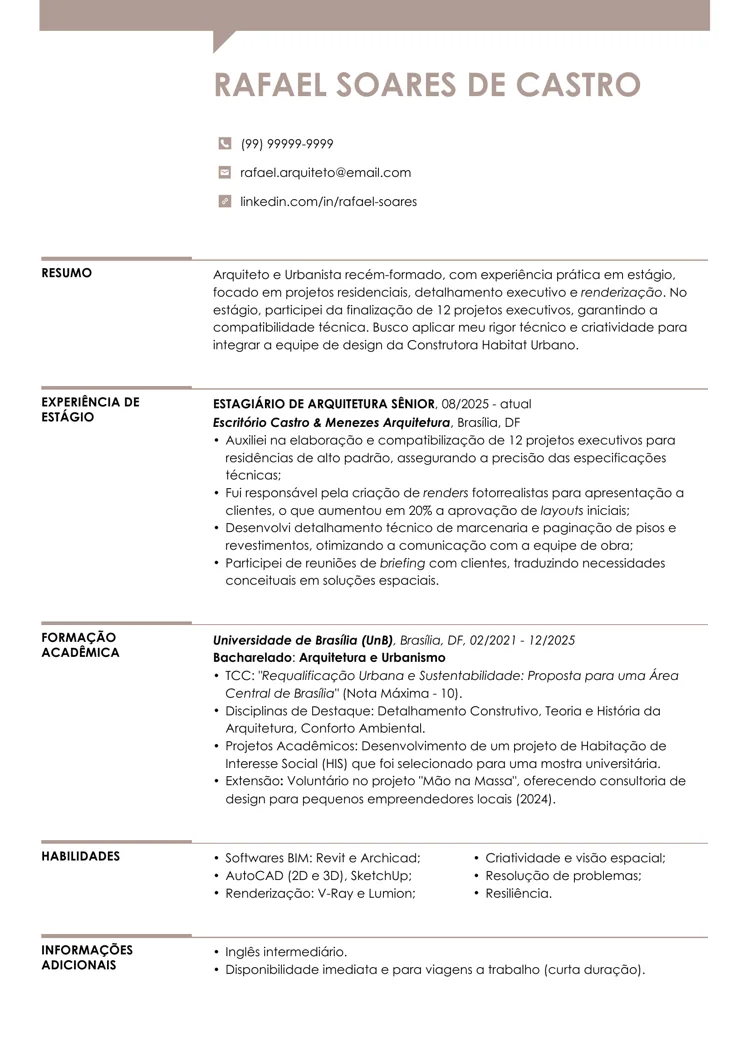 RAFAEL SOARES DE CASTRO

(99) 99999-9999

rafael.arquiteto@email.com

linkedin.com/in/rafael-soares

RESUMO

Arquiteto e Urbanista recém-formado, com experiência prática em estágio, focado em projetos residenciais, detalhamento executivo e renderização. No estágio, participei da finalização de 12 projetos executivos, garantindo a compatibilidade técnica. Busco aplicar meu rigor técnico e criatividade para integrar a equipe de design da Construtora Habitat Urbano.

EXPERIÊNCIA DE ESTÁGIO

ESTAGIÁRIO DE ARQUITETURA SÊNIOR, 08/2025 - atual
Escritório Castro & Menezes Arquitetura, Brasília, DF
• Auxiliei na elaboração e compatibilização de 12 projetos executivos para residências de alto padrão, assegurando a precisão das especificações técnicas;
• Fui responsável pela criação de renders fotorrealistas para apresentação a clientes, o que aumentou em 20% a aprovação de layouts iniciais;
• Desenvolvi detalhamento técnico de marcenaria e paginação de pisos e revestimentos, otimizando a comunicação com a equipe de obra;
• Participei de reuniões de briefing com clientes, traduzindo necessidades conceituais em soluções espaciais.

FORMAÇÃO ACADÊMICA

Universidade de Brasília (UnB), Brasília, DF, 02/2021 - 12/2025
Bacharelado: Arquitetura e Urbanismo
• TCC: "Requalificação Urbana e Sustentabilidade: Proposta para uma Área Central de Brasília" (Nota Máxima - 10).
• Disciplinas de Destaque: Detalhamento Construtivo, Teoria e História da Arquitetura, Conforto Ambiental.
• Projetos Acadêmicos: Desenvolvimento de um projeto de Habitação de Interesse Social (HIS) que foi selecionado para uma mostra universitária.
• Extensão: Voluntário no projeto "Mão na Massa", oferecendo consultoria de design para pequenos empreendedores locais (2024).

HABILIDADES

• Softwares BIM: Revit e Archicad;
• AutoCAD (2D e 3D), SketchUp;
• Renderização: V-Ray e Lumion;

• Criatividade e visão espacial;
• Resolução de problemas;
• Resiliência.

INFORMAÇÕES ADICIONAIS

• Inglês intermediário.
• Disponibilidade imediata e para viagens a trabalho (curta duração).